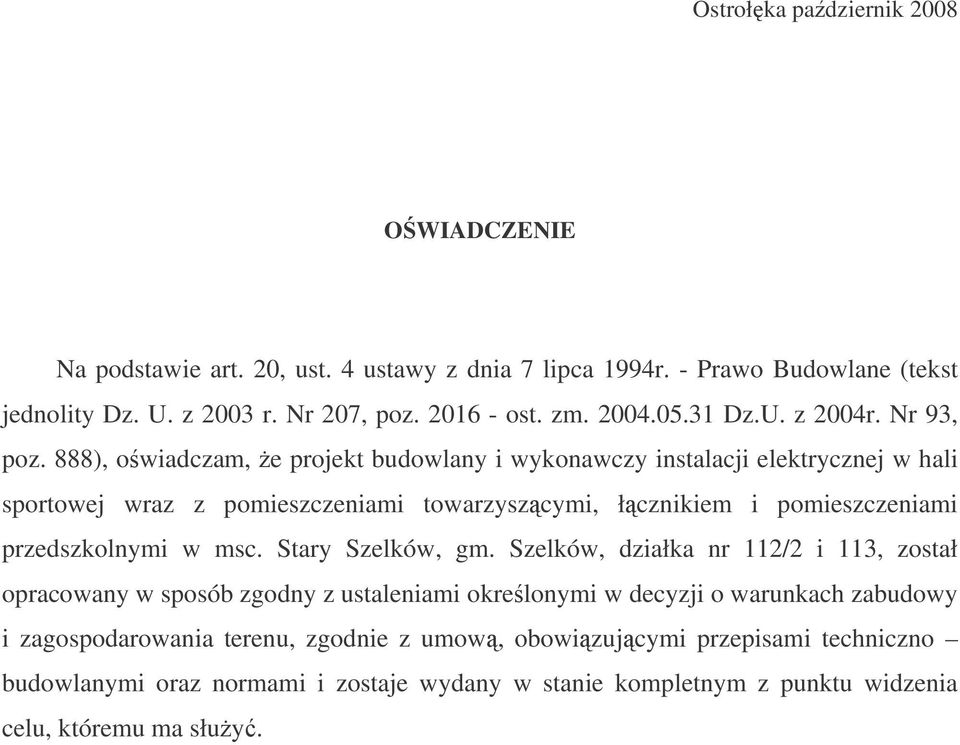 Ostrołęka październik 2008

OŚWIADCZENIE

Na podstawie art. 20, ust. 4 ustawy z dnia 7 lipca 1994r. - Prawo Budowlane (tekst jednolity Dz. U. z 2003 r. Nr 207, poz. 2016 - ost. zm. 2004.05.31 Dz.U. z 2004r. Nr 93, poz. 888), oświadczam, że projekt budowlany i wykonawczy instalacji elektrycznej w hali sportowej wraz z pomieszczeniami towarzyszącymi, łącznikiem i pomieszczeniami przedszkolnymi w msc. Stary Szelków, gm. Szelków, działka nr 112/2 i 113, został opracowany w sposób zgodny z ustaleniami określonymi w decyzji o warunkach zabudowy i zagospodarowania terenu, zgodnie z umową, obowiązującymi przepisami techniczno – budowlanymi oraz normami i zostaje wydany w stanie kompletnym z punktu widzenia celu, któremu ma służyć.